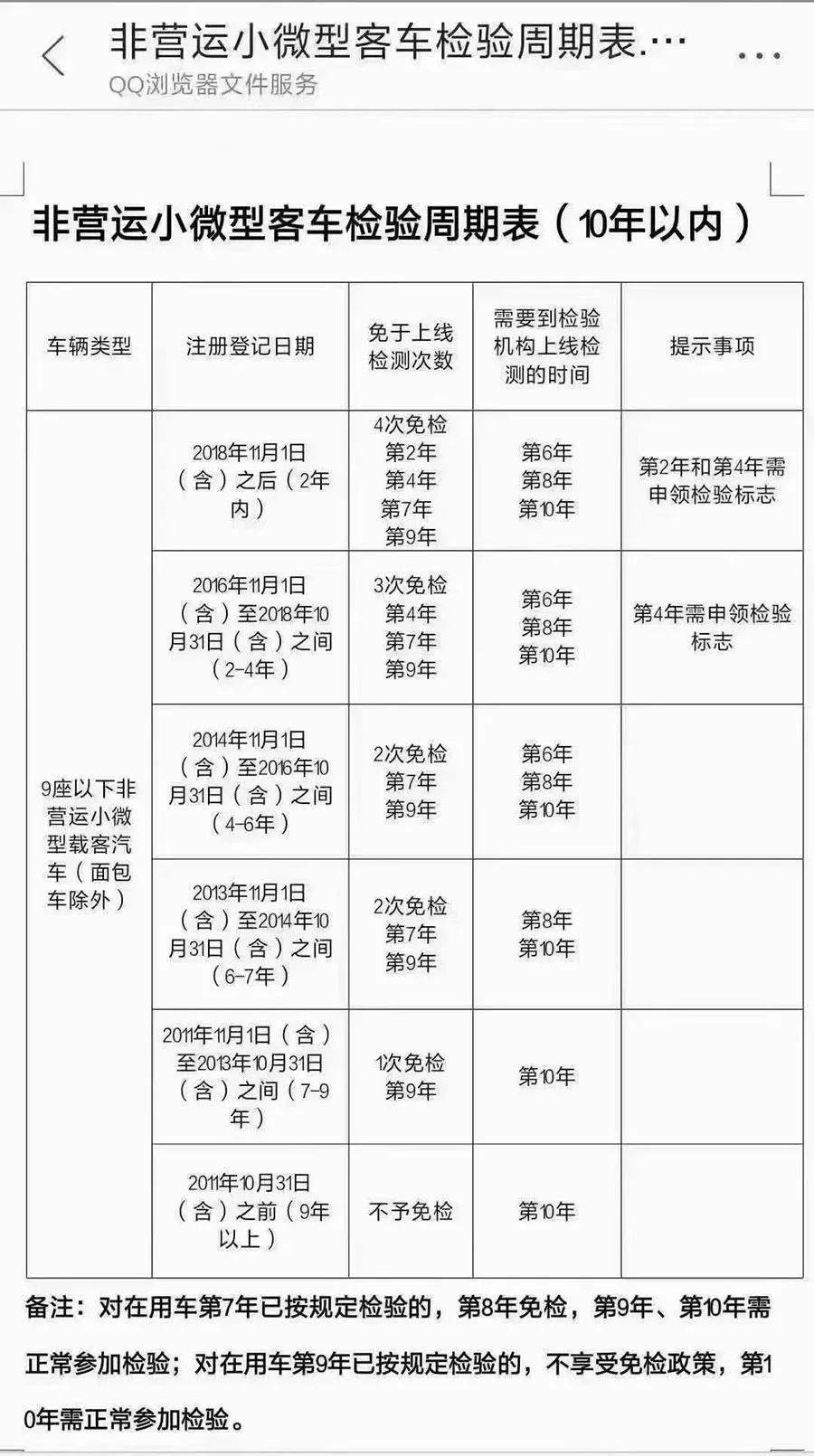 非营运小微型客车检验周期表.…
QQ浏览器文件服务

非营运小微型客车检验周期表（10年以内）

| 车辆类型 | 注册登记日期 | 免于上线检测次数 | 需要到检验机构上线检测的时间 | 提示事项 |
|---|---|---|---|---|
| 9座以下非营运小微型载客汽车（面包车除外） | 2018年11月1日（含）之后（2年内） | 4次免检 第2年 第4年 第7年 第9年 | 第6年 第8年 第10年 | 第2年和第4年需申领检验标志 |
| | 2016年11月1日（含）至2018年10月31日（含）之间（2-4年） | 3次免检 第4年 第7年 第9年 | 第6年 第8年 第10年 | 第4年需申领检验标志 |
| | 2014年11月1日（含）至2016年10月31日（含）之间（4-6年） | 2次免检 第7年 第9年 | 第6年 第8年 第10年 | |
| | 2013年11月1日（含）至2014年10月31日（含）之间（6-7年） | 2次免检 第7年 第9年 | 第8年 第10年 | |
| | 2011年11月1日（含）至2013年10月31日（含）之间（7-9年） | 1次免检 第9年 | 第10年 | |
| | 2011年10月31日（含）之前（9年以上） | 不予免检 | 第10年 | |

备注：对在用车第7年已按规定检验的，第8年免检，第9年、第10年需正常参加检验；对在用车第9年已按规定检验的，不享受免检政策，第10年需正常参加检验。